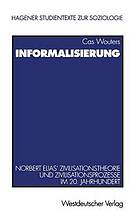 HAGENER STUDIENTEXTE ZUR SOZIOLOGIE

Cas Wouters

INFORMALISIERUNG

NORBERT ELIAS' ZIVILISATIONSTHEORIE UND ZIVILISATIONSPROZESSE IM 20. JAHRHUNDERT

Westdeutscher Verlag